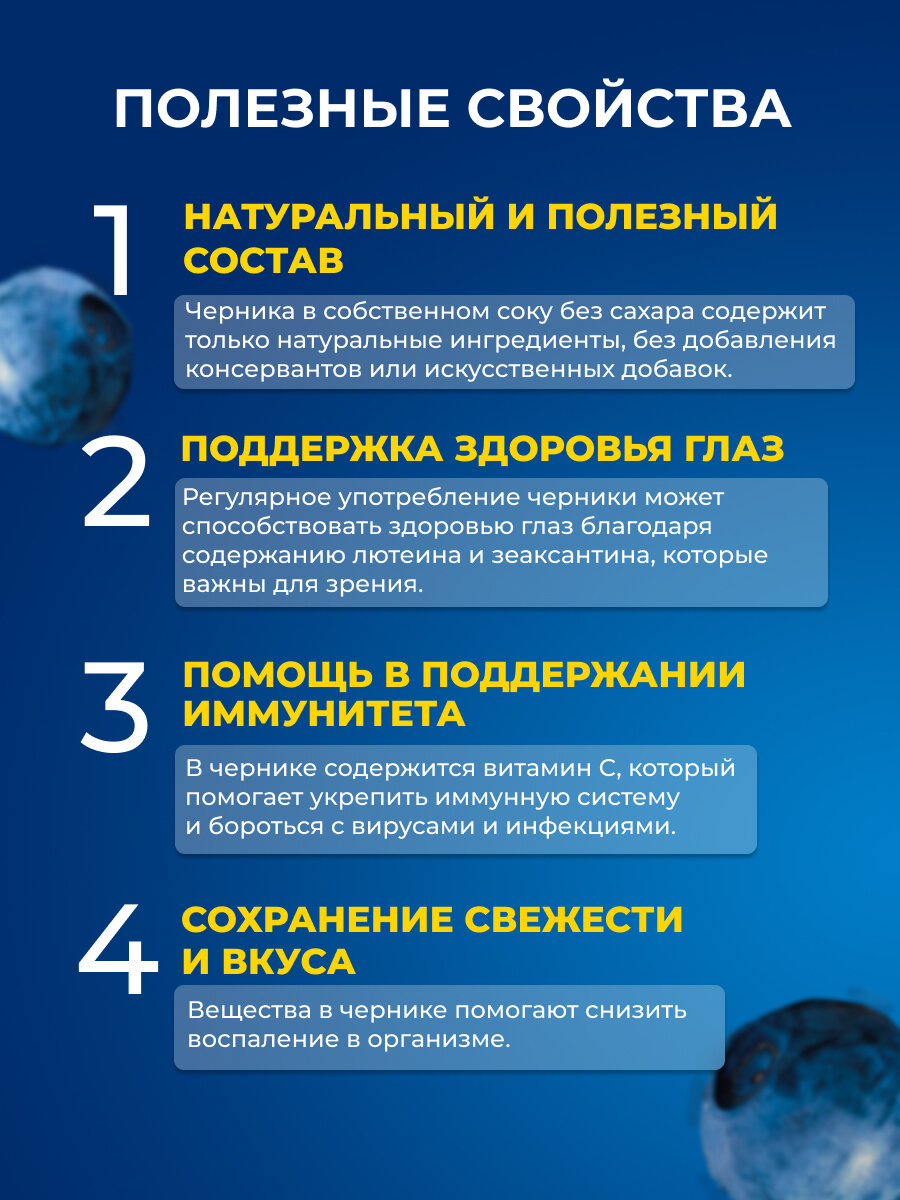 ПОЛЕЗНЫЕ СВОЙСТВА

1

НАТУРАЛЬНЫЙ И ПОЛЕЗНЫЙ СОСТАВ

Черника в собственном соку без сахара содержит только натуральные ингредиенты, без добавления консервантов или искусственных добавок.

2

ПОДДЕРЖКА ЗДОРОВЬЯ ГЛАЗ

Регулярное употребление черники может способствовать здоровью глаз благодаря содержанию лютеина и зеаксантина, которые важны для зрения.

3

ПОМОЩЬ В ПОДДЕРЖАНИИ ИММУНИТЕТА

В чернике содержится витамин С, который помогает укрепить иммунную систему и бороться с вирусами и инфекциями.

4

СОХРАНЕНИЕ СВЕЖЕСТИ И ВКУСА

Вещества в чернике помогают снизить воспаление в организме.